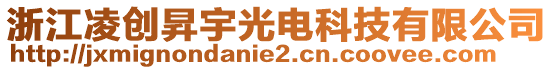 浙江凌创昇宇光电科技有限公司
http://jxmignondanie2.cn.coovee.com